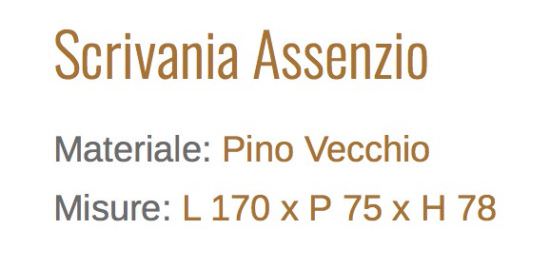 Scrivania Assenzio

Materiale: Pino Vecchio

Misure: L 170 x P 75 x H 78